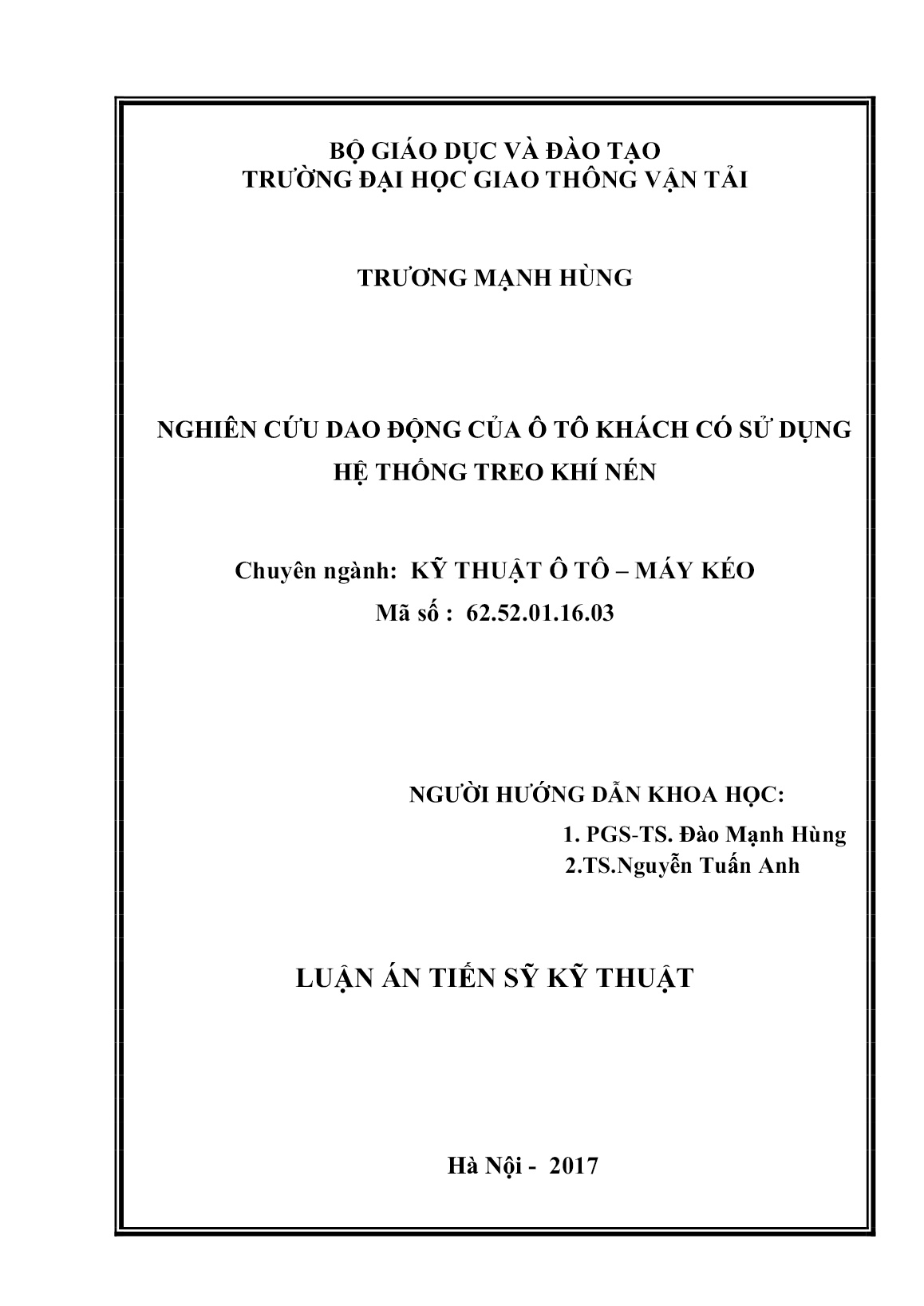 BỘ GIÁO DỤC VÀ ĐÀO TẠO
TRƯỜNG ĐẠI HỌC GIAO THÔNG VẬN TẢI

TRƯƠNG MẠNH HÙNG

NGHIÊN CỨU DAO ĐỘNG CỦA Ô TÔ KHÁCH CÓ SỬ DỤNG HỆ THỐNG TREO KHÍ NÉN

Chuyên ngành: KỸ THUẬT Ô TÔ – MÁY KÉO
Mã số : 62.52.01.16.03

NGƯỜI HƯỚNG DẪN KHOA HỌC:
1. PGS-TS. Đào Mạnh Hùng
2.TS.Nguyễn Tuấn Anh

LUẬN ÁN TIẾN SỸ KỸ THUẬT

Hà Nội - 2017